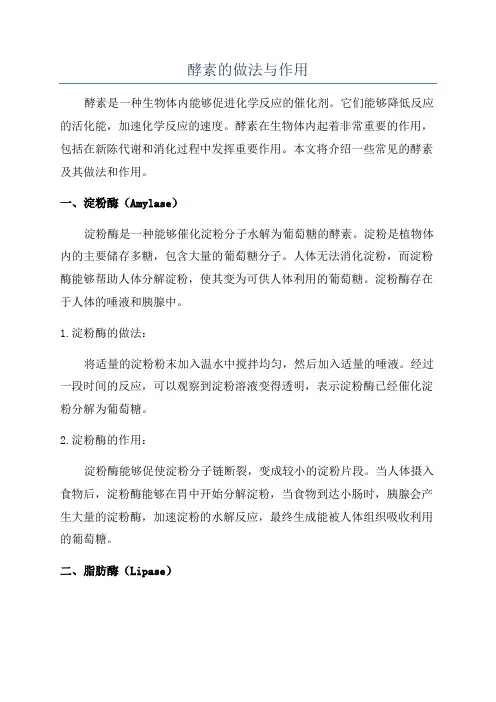 酵素的做法与作用

酵素是一种生物体内能够促进化学反应的催化剂。它们能够降低反应的活化能，加速化学反应的速度。酵素在生物体内起着非常重要的作用，包括在新陈代谢和消化过程中发挥重要作用。本文将介绍一些常见的酵素及其做法和作用。

一、淀粉酶（Amylase）

淀粉酶是一种能够催化淀粉分子水解为葡萄糖的酵素。淀粉是植物体内的主要储存多糖，包含大量的葡萄糖分子。人体无法消化淀粉，而淀粉酶能够帮助人体分解淀粉，使其变为可供人体利用的葡萄糖。淀粉酶存在于人体的唾液和胰腺中。

1.淀粉酶的做法：

将适量的淀粉粉末加入温水中搅拌均匀，然后加入适量的唾液。经过一段时间的反应，可以观察到淀粉溶液变得透明，表示淀粉酶已经催化淀粉分解为葡萄糖。

2.淀粉酶的作用：

淀粉酶能够促使淀粉分子链断裂，变成较小的淀粉片段。当人体摄入食物后，淀粉酶能够在胃中开始分解淀粉，当食物到达小肠时，胰腺会产生大量的淀粉酶，加速淀粉的水解反应，最终生成能被人体组织吸收利用的葡萄糖。

二、脂肪酶（Lipase）